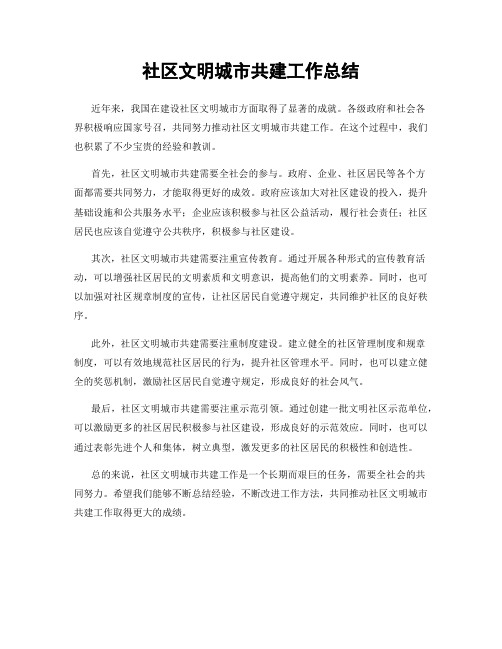 社区文明城市共建工作总结

近年来，我国在建设社区文明城市方面取得了显著的成就。各级政府和社会各界积极响应国家号召，共同努力推动社区文明城市共建工作。在这个过程中，我们也积累了不少宝贵的经验和教训。

首先，社区文明城市共建需要全社会的参与。政府、企业、社区居民等各个方面都需要共同努力，才能取得更好的成效。政府应该加大对社区建设的投入，提升基础设施和公共服务水平；企业应该积极参与社区公益活动，履行社会责任；社区居民也应该自觉遵守公共秩序，积极参与社区建设。

其次，社区文明城市共建需要注重宣传教育。通过开展各种形式的宣传教育活动，可以增强社区居民的文明素质和文明意识，提高他们的文明素养。同时，也可以加强对社区规章制度的宣传，让社区居民自觉遵守规定，共同维护社区的良好秩序。

此外，社区文明城市共建需要注重制度建设。建立健全的社区管理制度和规章制度，可以有效地规范社区居民的行为，提升社区管理水平。同时，也可以建立健全的奖惩机制，激励社区居民自觉遵守规定，形成良好的社会风气。

最后，社区文明城市共建需要注重示范引领。通过创建一批文明社区示范单位，可以激励更多的社区居民积极参与社区建设，形成良好的示范效应。同时，也可以通过表彰先进个人和集体，树立典型，激发更多的社区居民的积极性和创造性。

总的来说，社区文明城市共建工作是一个长期而艰巨的任务，需要全社会的共同努力。希望我们能够不断总结经验，不断改进工作方法，共同推动社区文明城市共建工作取得更大的成绩。